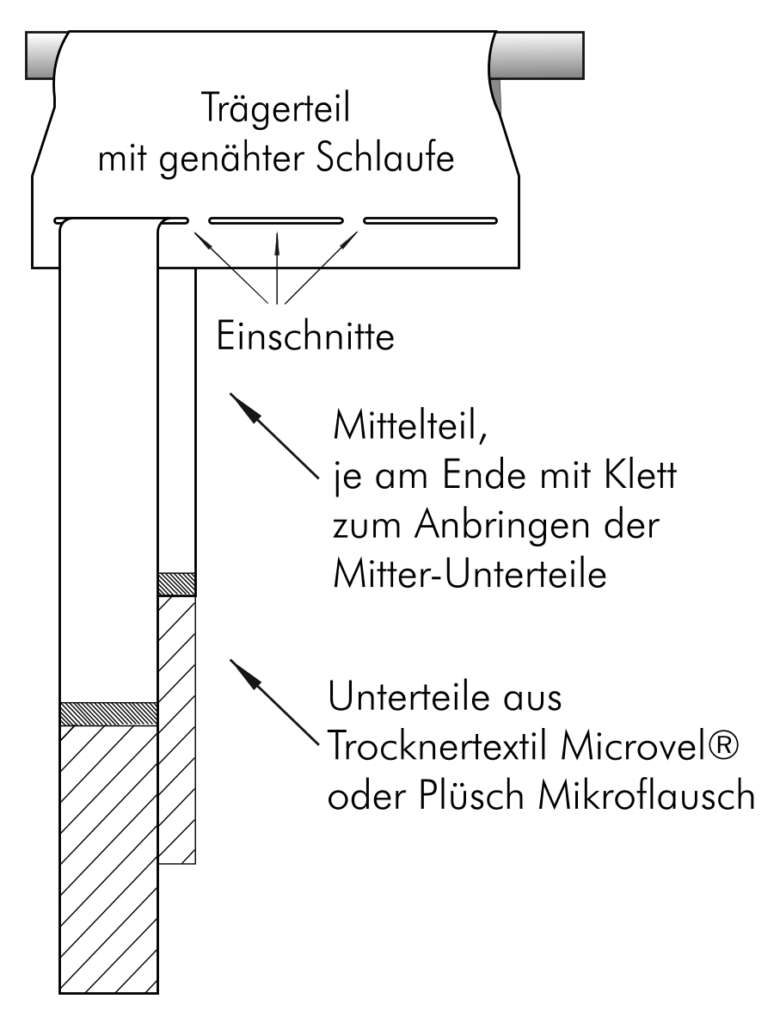 Trägerteil
mit genähter Schlaufe

Einschnitte

Mittelteil,
je am Ende mit Klett
zum Anbringen der
Mitter-Unterteile

Unterteile aus
Trocknertextil Microvel®
oder Plüsch Mikroflausch